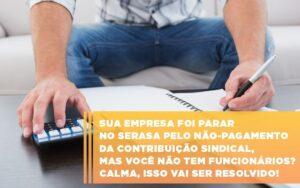 SUA EMPRESA FOI PARAR
NO SERASA PELO NÃO-PAGAMENTO
DA CONTRIBUIÇÃO SINDICAL,
MAS VOCÊ NÃO TEM FUNCIONÁRIOS?
CALMA, ISSO VAI SER RESOLVIDO!